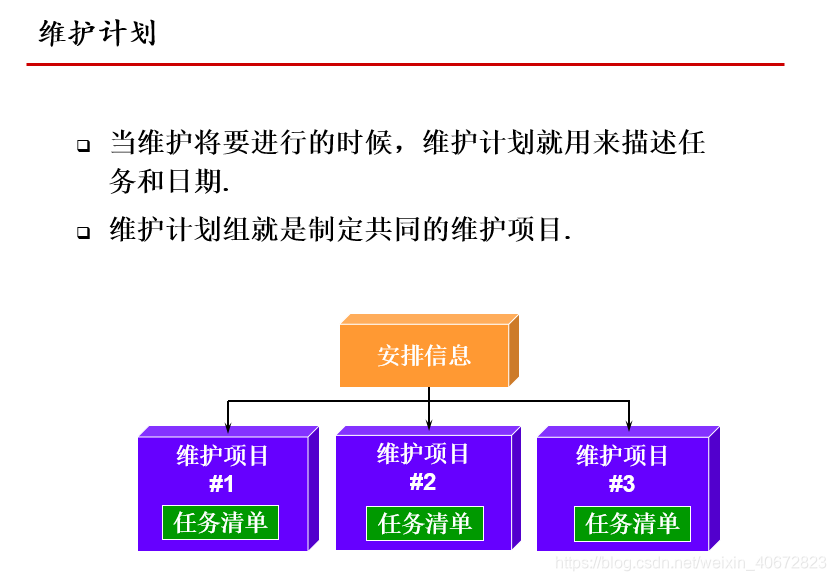 维护计划

❑ 当维护将要进行的时候，维护计划就用来描述任务和日期.

❑ 维护计划组就是制定共同的维护项目.

安排信息

维护项目 #1
任务清单

维护项目 #2
任务清单

维护项目 #3
任务清单

https://blog.csdn.net/weixin_40672823